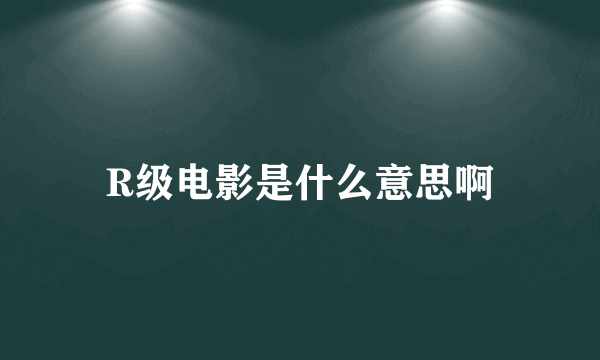 R级电影是什么意思啊